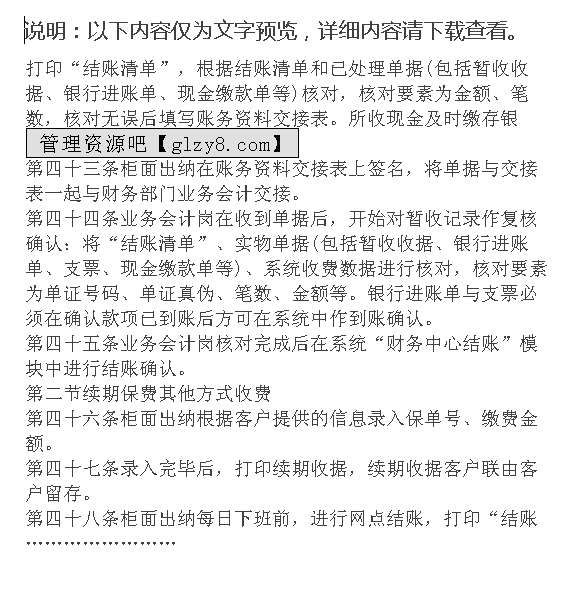 说明：以下内容仅为文字预览，详细内容请下载查看。

打印“结账清单”，根据结账清单和已处理单据(包括暂收收据、银行进账单、现金缴款单等)核对，核对要素为金额、笔数，核对无误后填写账务资料交接表。所收现金及时缴存银

管理资源吧【glzy8.com】

第四十三条柜面出纳在账务资料交接表上签名，将单据与交接表一起与财务部门业务会计交接。

第四十四条业务会计岗在收到单据后，开始对暂收记录作复核确认：将“结账清单”、实物单据(包括暂收收据、银行进账单、支票、现金缴款单等)、系统收费数据进行核对，核对要素为单证号码、单证真伪、笔数、金额等。银行进账单与支票必须在确认款项已到账后方可在系统中作到账确认。

第四十五条业务会计岗核对完成后在系统“财务中心结账”模块中进行结账确认。

第二节续期保费其他方式收费

第四十六条柜面出纳根据客户提供的信息录入保单号、缴费金额。

第四十七条录入完毕后，打印续期收据，续期收据客户联由客户留存。

第四十八条柜面出纳每日下班前，进行网点结账，打印“结账

……………………